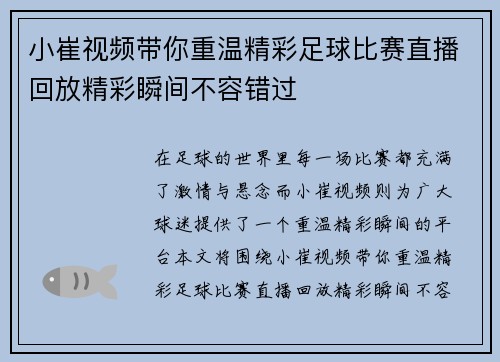 小崔视频带你重温精彩足球比赛直播回放精彩瞬间不容错过

在足球的世界里每一场比赛都充满了激情与悬念而小崔视频则为广大球迷提供了一个重温精彩瞬间的平台本文将围绕小崔视频带你重温精彩足球比赛直播回放精彩瞬间不容